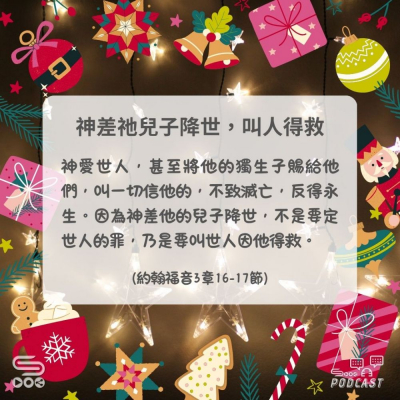 神差祂兒子降世，叫人得救

神愛世人，甚至將他的獨生子賜給他們，叫一切信他的，不致滅亡，反得永生。因為神差他的兒子降世，不是要定世人的罪，乃是要叫世人因他得救。

(約翰福音3章16-17節)

PODCAST